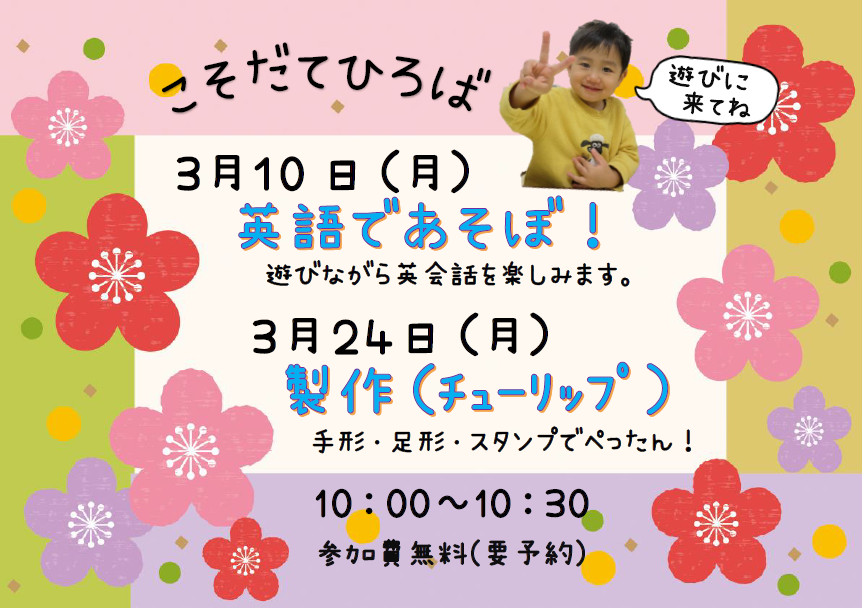 こそだてひろば

遊びに来てね

3月10日（月）

英語であそぼ！

遊びながら英会話を楽しみます。

3月24日（月）

製作（チューリップ）

手形・足形・スタンプでぺったん！

10：00～10：30

参加費無料(要予約)